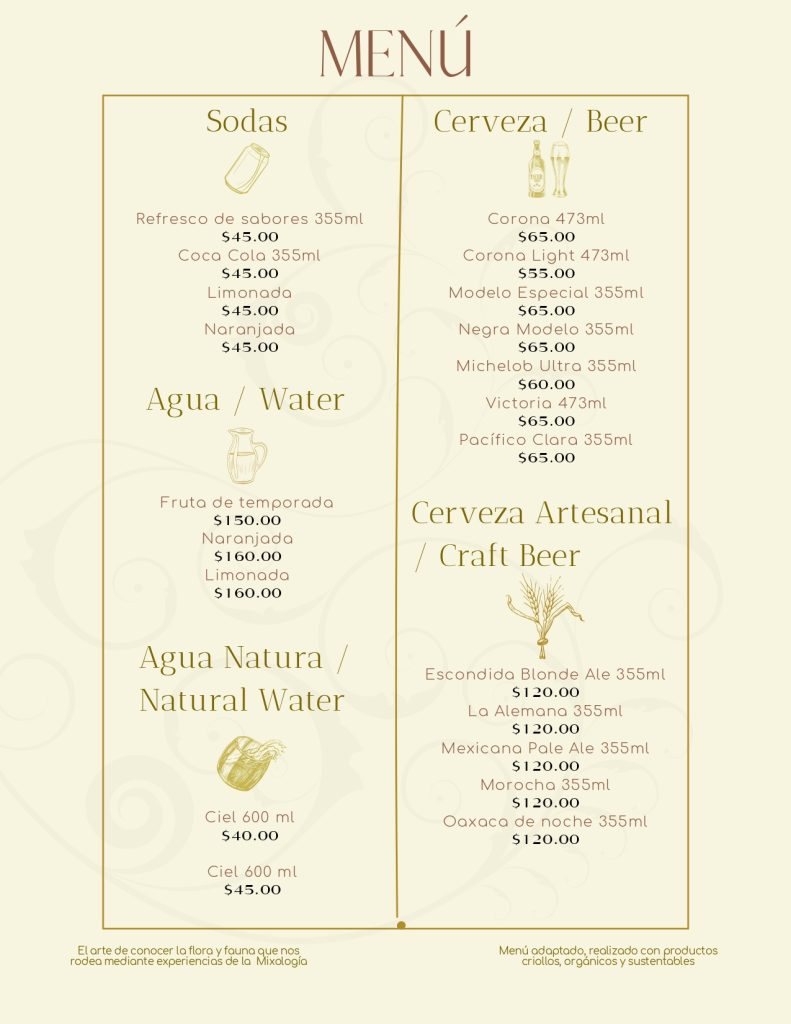 MENÚ

Sodas

Refresco de sabores 355ml
$45.00
Coca Cola 355ml
$45.00
Limonada
$45.00
Naranjada
$45.00

Agua / Water

Fruta de temporada
$150.00
Naranjada
$160.00
Limonada
$160.00

Agua Natura / Natural Water

Ciel 600 ml
$40.00

Ciel 600 ml
$45.00

Cerveza / Beer

Corona 473ml
$65.00
Corona Light 473ml
$55.00
Modelo Especial 355ml
$65.00
Negra Modelo 355ml
$65.00
Michelob Ultra 355ml
$60.00
Victoria 473ml
$65.00
Pacífico Clara 355ml
$65.00

Cerveza Artesanal / Craft Beer

Escondida Blonde Ale 355ml
$120.00
La Alemana 355ml
$120.00
Mexicana Pale Ale 355ml
$120.00
Morocha 355ml
$120.00
Oaxaca de noche 355ml
$120.00

El arte de conocer la flora y fauna que nos rodea mediante experiencias de la Mixología

Menú adaptado, realizado con productos criollos, orgánicos y sustentables